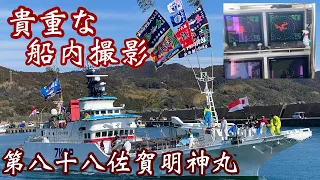 貴重な
船内撮影

7KOP

第八十八佐賀明神丸